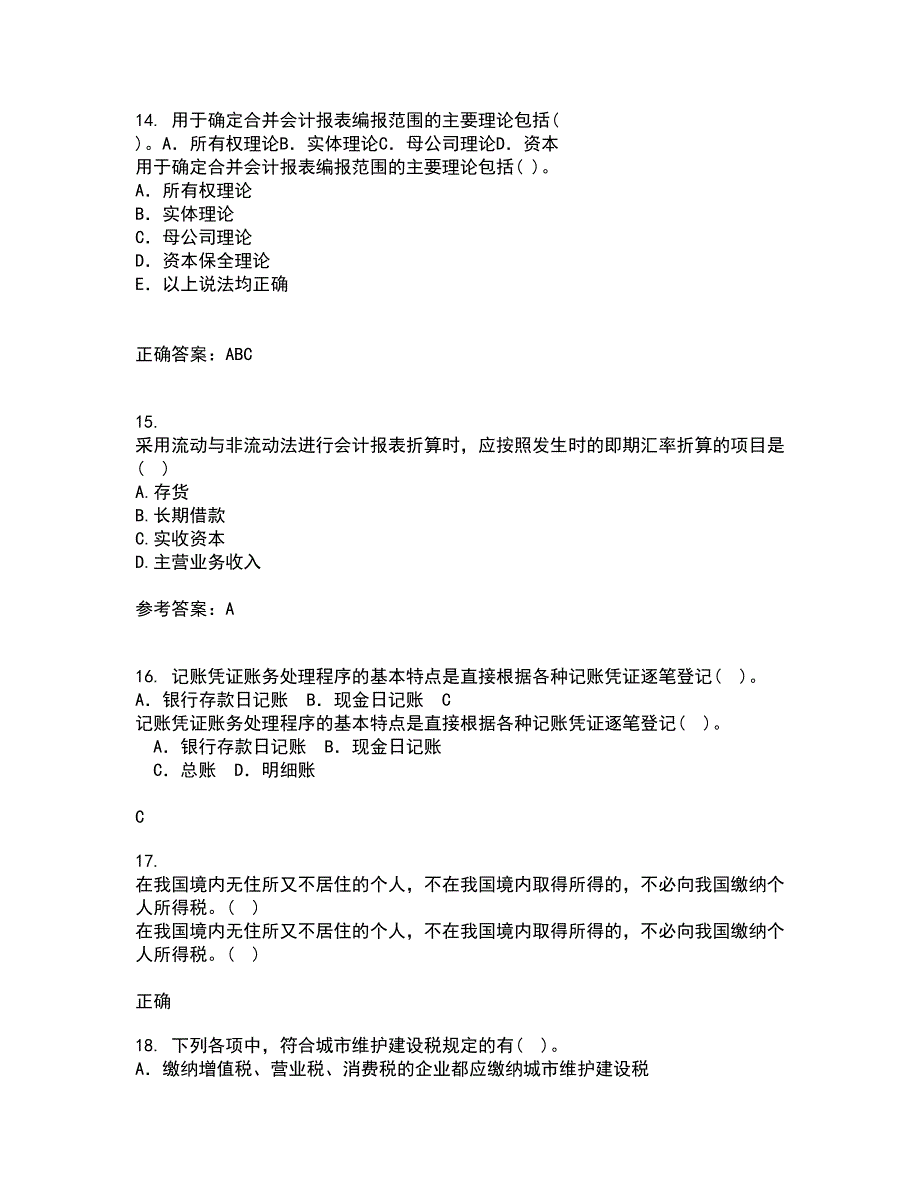 14. 用于确定合并会计报表编报范围的主要理论包括( )。A. 所有权理论B. 实体理论C. 母公司理论D. 资本
用于确定合并会计报表编报范围的主要理论包括( )。
A. 所有权理论
B. 实体理论
C. 母公司理论
D. 资本保全理论
E. 以上说法均正确

正确答案：ABC

15.
采用流动与非流动法进行会计报表折算时，应按照发生时的即期汇率折算的项目是( )
A.存货
B.长期借款
C.实收资本
D.主营业务收入

参考答案：A

16. 记账凭证账务处理程序的基本特点是直接根据各种记账凭证逐笔登记( )。
A. 银行存款日记账 B. 现金日记账 C
记账凭证账务处理程序的基本特点是直接根据各种记账凭证逐笔登记( )。
A. 银行存款日记账 B. 现金日记账
C. 总账 D. 明细账

C

17.
在我国境内无住所又不居住的个人，不在我国境内取得所得的，不必向我国缴纳个人所得税。( )
在我国境内无住所又不居住的个人，不在我国境内取得所得的，不必向我国缴纳个人所得税。( )

正确

18. 下列各项中，符合城市维护建设税规定的有( )。
A. 缴纳增值税、营业税、消费税的企业都应缴纳城市维护建设税